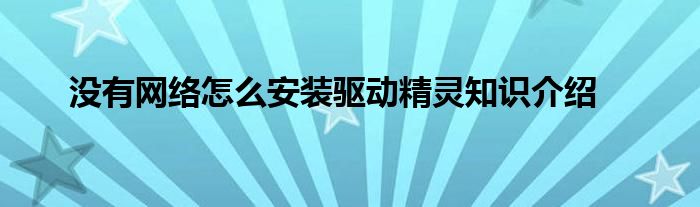 没有网络怎么安装驱动精灵知识介绍